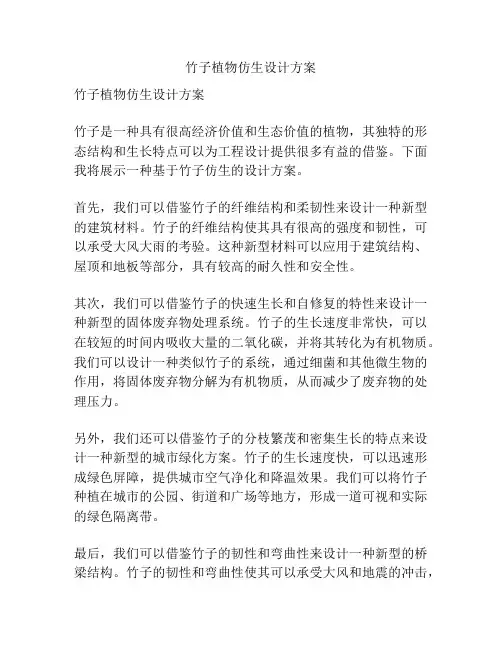 竹子植物仿生设计方案

竹子植物仿生设计方案

竹子是一种具有很高经济价值和生态价值的植物，其独特的形态结构和生长特点可以为工程设计提供很多有益的借鉴。下面我将展示一种基于竹子仿生的设计方案。

首先，我们可以借鉴竹子的纤维结构和柔韧性来设计一种新型的建筑材料。竹子的纤维结构使其具有很高的强度和韧性，可以承受大风大雨的考验。这种新型材料可以应用于建筑结构、屋顶和地板等部分，具有较高的耐久性和安全性。

其次，我们可以借鉴竹子的快速生长和自修复的特性来设计一种新型的固体废弃物处理系统。竹子的生长速度非常快，可以在较短的时间内吸收大量的二氧化碳，并将其转化为有机物质。我们可以设计一种类似竹子的系统，通过细菌和其他微生物的作用，将固体废弃物分解为有机物质，从而减少了废弃物的处理压力。

另外，我们还可以借鉴竹子的分枝繁茂和密集生长的特点来设计一种新型的城市绿化方案。竹子的生长速度快，可以迅速形成绿色屏障，提供城市空气净化和降温效果。我们可以将竹子种植在城市的公园、街道和广场等地方，形成一道可视和实际的绿色隔离带。

最后，我们可以借鉴竹子的韧性和弯曲性来设计一种新型的桥梁结构。竹子的韧性和弯曲性使其可以承受大风和地震的冲击，